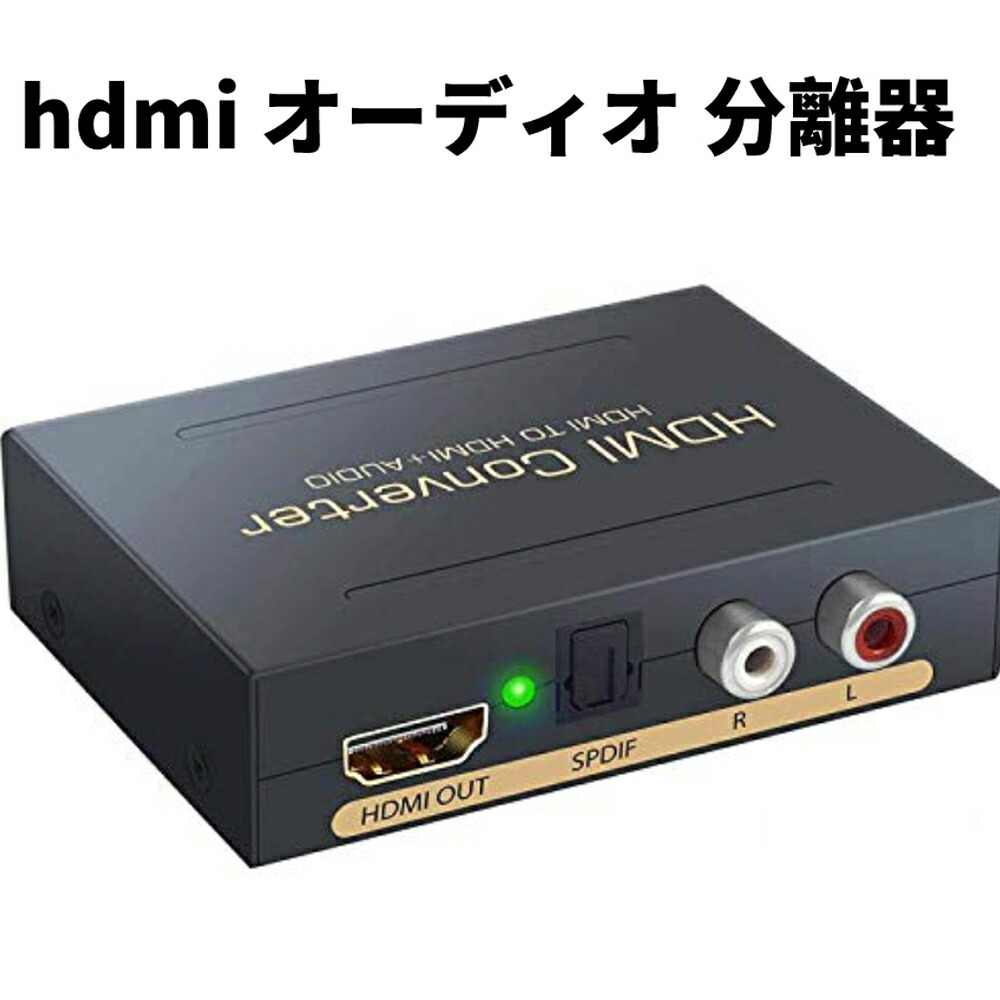 hdmi オーディオ 分離器

HDMI Converter
HDMI TO HDMI+AUDIO

HDMI OUT
SPDIF
R
L